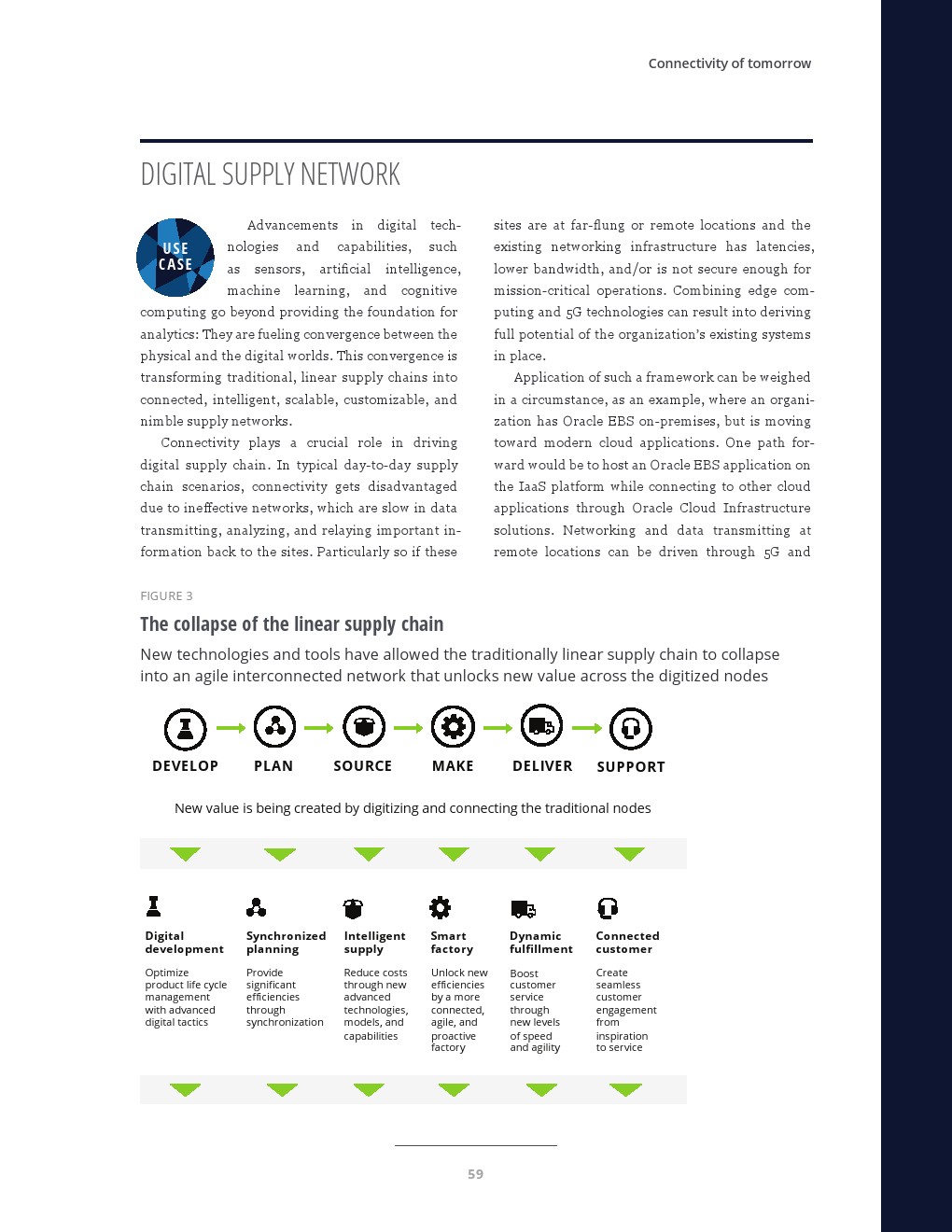 Connectivity of tomorrow

DIGITAL SUPPLY NETWORK

USE CASE

Advancements in digital technologies and capabilities, such as sensors, artificial intelligence, machine learning, and cognitive computing go beyond providing the foundation for analytics: They are fueling convergence between the physical and the digital worlds. This convergence is transforming traditional, linear supply chains into connected, intelligent, scalable, customizable, and nimble supply networks.

Connectivity plays a crucial role in driving digital supply chain. In typical day-to-day supply chain scenarios, connectivity gets disadvantaged due to ineffective networks, which are slow in data transmitting, analyzing, and relaying important information back to the sites. Particularly so if these sites are at far-flung or remote locations and the existing networking infrastructure has latencies, lower bandwidth, and/or is not secure enough for mission-critical operations. Combining edge computing and 5G technologies can result into deriving full potential of the organization's existing systems in place.

Application of such a framework can be weighed in a circumstance, as an example, where an organization has Oracle EBS on-premises, but is moving toward modern cloud applications. One path forward would be to host an Oracle EBS application on the IaaS platform while connecting to other cloud applications through Oracle Cloud Infrastructure solutions. Networking and data transmitting at remote locations can be driven through 5G and

FIGURE 3

The collapse of the linear supply chain

New technologies and tools have allowed the traditionally linear supply chain to collapse into an agile interconnected network that unlocks new value across the digitized nodes

DEVELOP PLAN SOURCE MAKE DELIVER SUPPORT

New value is being created by digitizing and connecting the traditional nodes

Digital development
Optimize product life cycle management with advanced digital tactics

Synchronized planning
Provide significant efficiencies through synchronization

Intelligent supply
Reduce costs through new advanced technologies, models, and capabilities

Smart factory
Unlock new efficiencies by a more connected, agile, and proactive factory

Dynamic fulfillment
Boost customer service through new levels of speed and agility

Connected customer
Create seamless customer engagement from inspiration to service

59